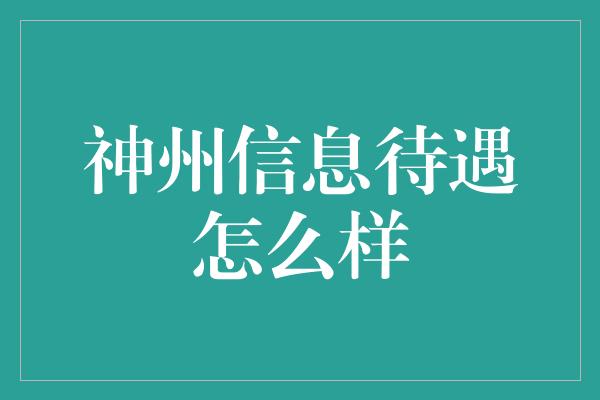 神州信息待遇怎么样